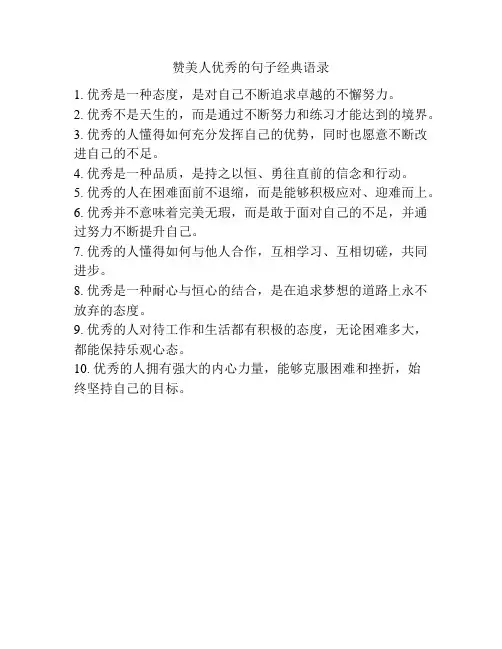 赞美人优秀的句子经典语录

1. 优秀是一种态度，是对自己不断追求卓越的不懈努力。
2. 优秀不是天生的，而是通过不断努力和练习才能达到的境界。
3. 优秀的人懂得如何充分发挥自己的优势，同时也愿意不断改进自己的不足。
4. 优秀是一种品质，是持之以恒、勇往直前的信念和行动。
5. 优秀的人在困难面前不退缩，而是能够积极应对、迎难而上。
6. 优秀并不意味着完美无瑕，而是敢于面对自己的不足，并通过努力不断提升自己。
7. 优秀的人懂得如何与他人合作，互相学习、互相切磋，共同进步。
8. 优秀是一种耐心与恒心的结合，是在追求梦想的道路上永不放弃的态度。
9. 优秀的人对待工作和生活都有积极的态度，无论困难多大，都能保持乐观心态。
10. 优秀的人拥有强大的内心力量，能够克服困难和挫折，始终坚持自己的目标。